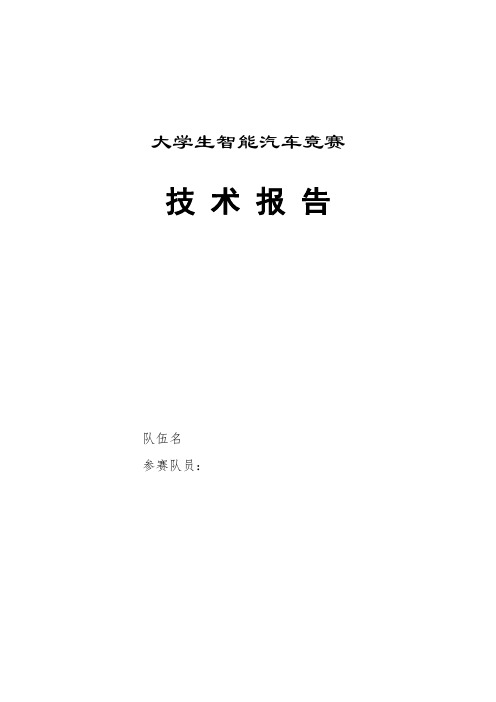 大学生智能汽车竞赛

技 术 报 告

队伍名

参赛队员：